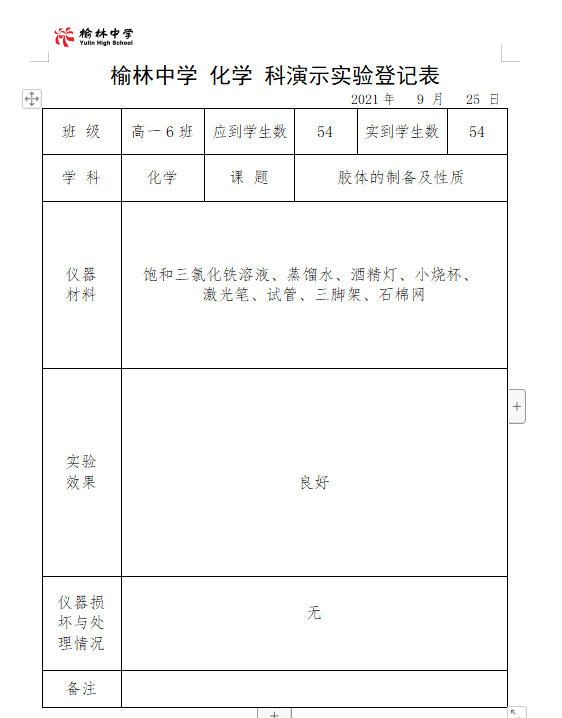 榆林中学
Yulin High School

榆林中学 化学 科演示实验登记表

2021 年 9 月 25 日

| 班 级 | 高一 6 班 | 应到学生数 | 54 | 实到学生数 | 54 |
|---|---|---|---|---|---|
| 学 科 | 化学 | 课 题 | 胶体的制备及性质 | | |
| 仪器材料 | 饱和三氯化铁溶液、蒸馏水、酒精灯、小烧杯、激光笔、试管、三脚架、石棉网 | | | | |
| 实验效果 | 良好 | | | | |
| 仪器损坏与处理情况 | 无 | | | | |
| 备注 | | | | | |